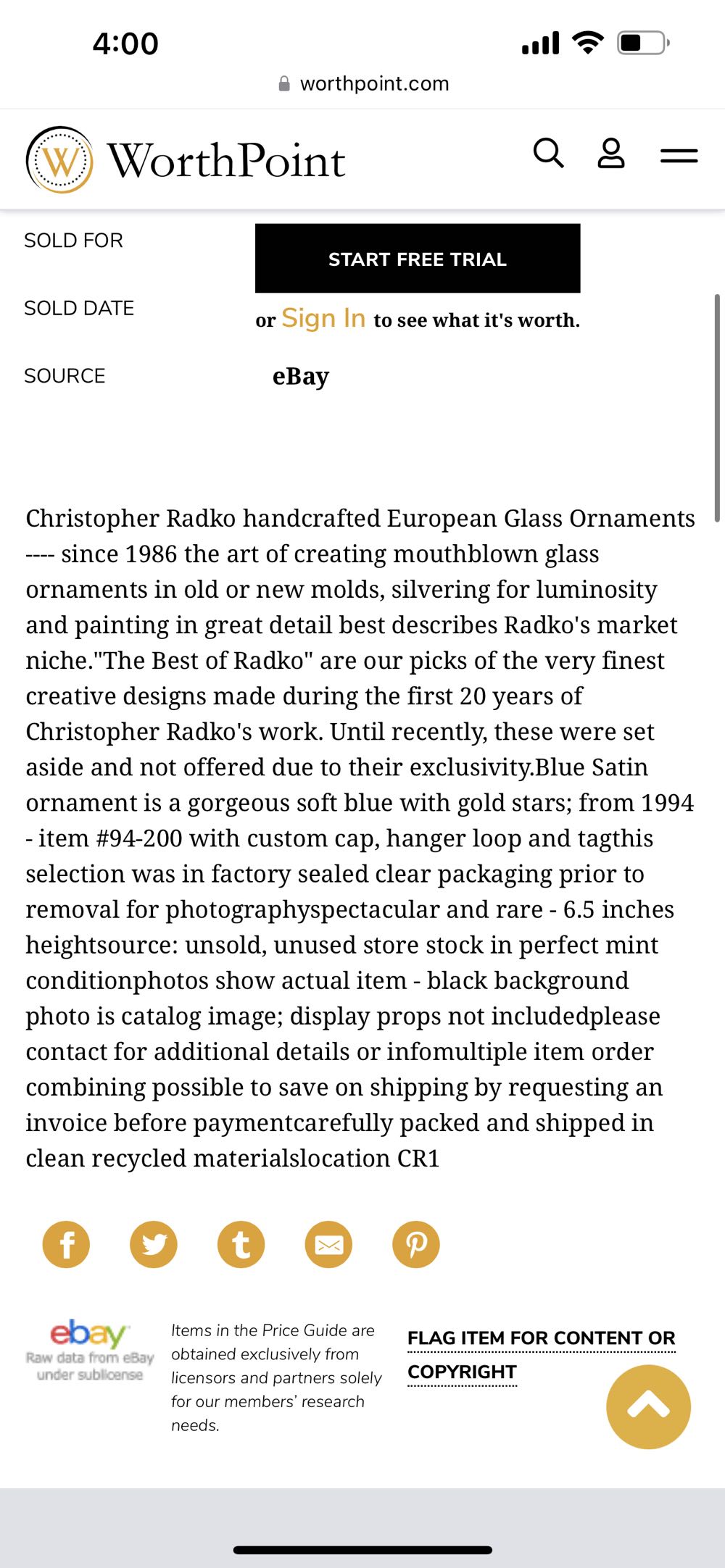 4:00

worthpoint.com

W WorthPoint

SOLD FOR

START FREE TRIAL

SOLD DATE

or Sign In to see what it's worth.

SOURCE

eBay

Christopher Radko handcrafted European Glass Ornaments ---- since 1986 the art of creating mouthblown glass ornaments in old or new molds, silvering for luminosity and painting in great detail best describes Radko's market niche."The Best of Radko" are our picks of the very finest creative designs made during the first 20 years of Christopher Radko's work. Until recently, these were set aside and not offered due to their exclusivity.Blue Satin ornament is a gorgeous soft blue with gold stars; from 1994 - item #94-200 with custom cap, hanger loop and tagthis selection was in factory sealed clear packaging prior to removal for photographyspectacular and rare - 6.5 inches heightsource: unsold, unused store stock in perfect mint conditionphotos show actual item - black background photo is catalog image; display props not includedplease contact for additional details or infomultiple item order combining possible to save on shipping by requesting an invoice before paymentcarefully packed and shipped in clean recycled materialslocation CR1

ebay
Raw data from eBay under sublicense

Items in the Price Guide are obtained exclusively from licensors and partners solely for our members' research needs.

FLAG ITEM FOR CONTENT OR COPYRIGHT